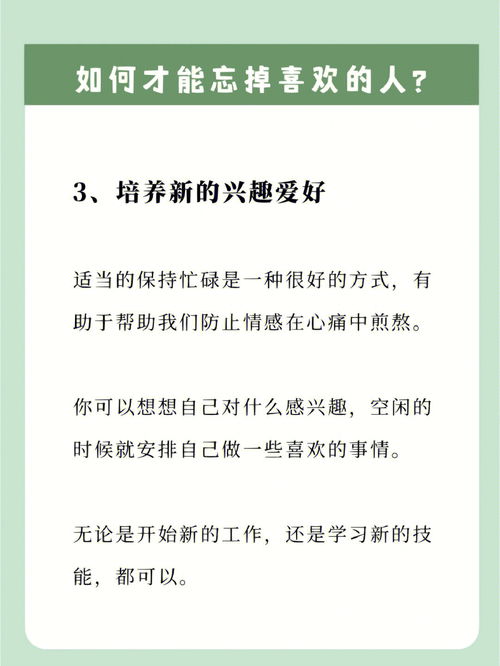 如何才能忘掉喜欢的人?

3、培养新的兴趣爱好

适当的保持忙碌是一种很好的方式，有助于帮助我们防止情感在心痛中煎熬。

你可以想想自己对什么感兴趣，空闲的时候就安排自己做一些喜欢的事情。

无论是开始新的工作，还是学习新的技能，都可以。